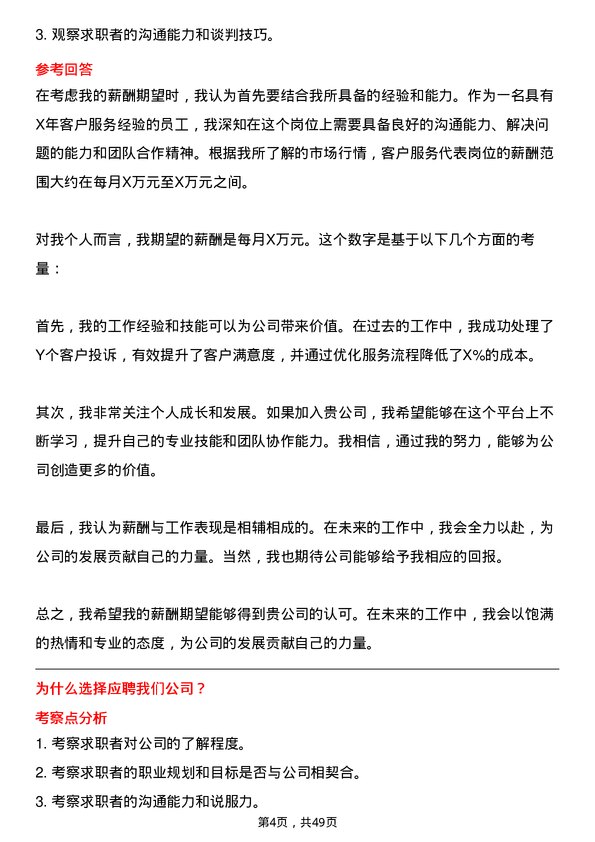 3. 观察求职者的沟通能力和谈判技巧。

参考回答

在考虑我的薪酬期望时，我认为首先要结合我所具备的经验和能力。作为一名具有X年客户服务经验的员工，我深知在这个岗位上需要具备良好的沟通能力、解决问题的能力和团队合作精神。根据我所了解的市场行情，客户服务代表岗位的薪酬范围大约在每月X万元至X万元之间。

对我个人而言，我期望的薪酬是每月X万元。这个数字是基于以下几个方面的考量：

首先，我的工作经验和技能可以为公司带来价值。在过去的工作中，我成功处理了Y个客户投诉，有效提升了客户满意度，并通过优化服务流程降低了X%的成本。

其次，我非常关注个人成长和发展。如果加入贵公司，我希望能够在这个平台上不断学习，提升自己的专业技能和团队协作能力。我相信，通过我的努力，能够为公司创造更多的价值。

最后，我认为薪酬与工作表现是相辅相成的。在未来的工作中，我会全力以赴，为公司的发展贡献自己的力量。当然，我也期待公司能够给予我相应的回报。

总之，我希望我的薪酬期望能够得到贵公司的认可。在未来的工作中，我会以饱满的热情和专业的态度，为公司的发展贡献自己的力量。

为什么选择应聘我们公司？

考察点分析

1. 考察求职者对公司的了解程度。

2. 考察求职者的职业规划和目标是否与公司相契合。

3. 考察求职者的沟通能力和说服力。

第4页，共49页